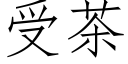 受茶